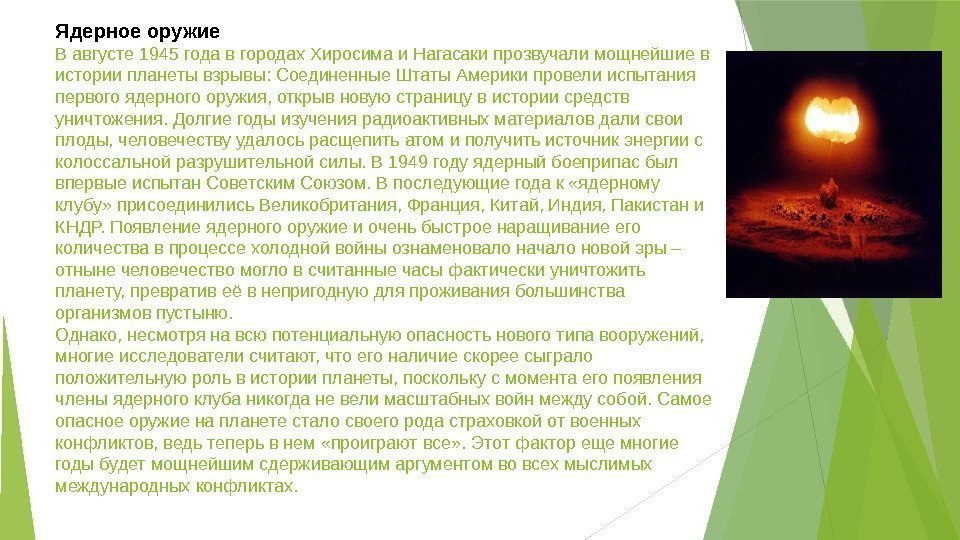 Ядерное оружие
В августе 1945 года в городах Хиросима и Нагасаки прозвучали мощнейшие в истории планеты взрывы: Соединенные Штаты Америки провели испытания первого ядерного оружия, открыв новую страницу в истории средств уничтожения. Долгие годы изучения радиоактивных материалов дали свои плоды, человечеству удалось расщепить атом и получить источник энергии с колоссальной разрушительной силы. В 1949 году ядерный боеприпас был впервые испытан Советским Союзом. В последующие года к «ядерному клубу» присоединились Великобритания, Франция, Китай, Индия, Пакистан и КНДР. Появление ядерного оружие и очень быстрое наращивание его количества в процессе холодной войны ознаменовало начало новой эры – отныне человечество могло в считанные часы фактически уничтожить планету, превратив её в непригодную для проживания большинства организмов пустыню.
Однако, несмотря на всю потенциальную опасность нового типа вооружений, многие исследователи считают, что его наличие скорее сыграло положительную роль в истории планеты, поскольку с момента его появления члены ядерного клуба никогда не вели масштабных войн между собой. Самое опасное оружие на планете стало своего рода страховкой от военных конфликтов, ведь теперь в нем «проиграют все». Этот фактор еще многие годы будет мощнейшим сдерживающим аргументом во всех мыслимых международных конфликтах.